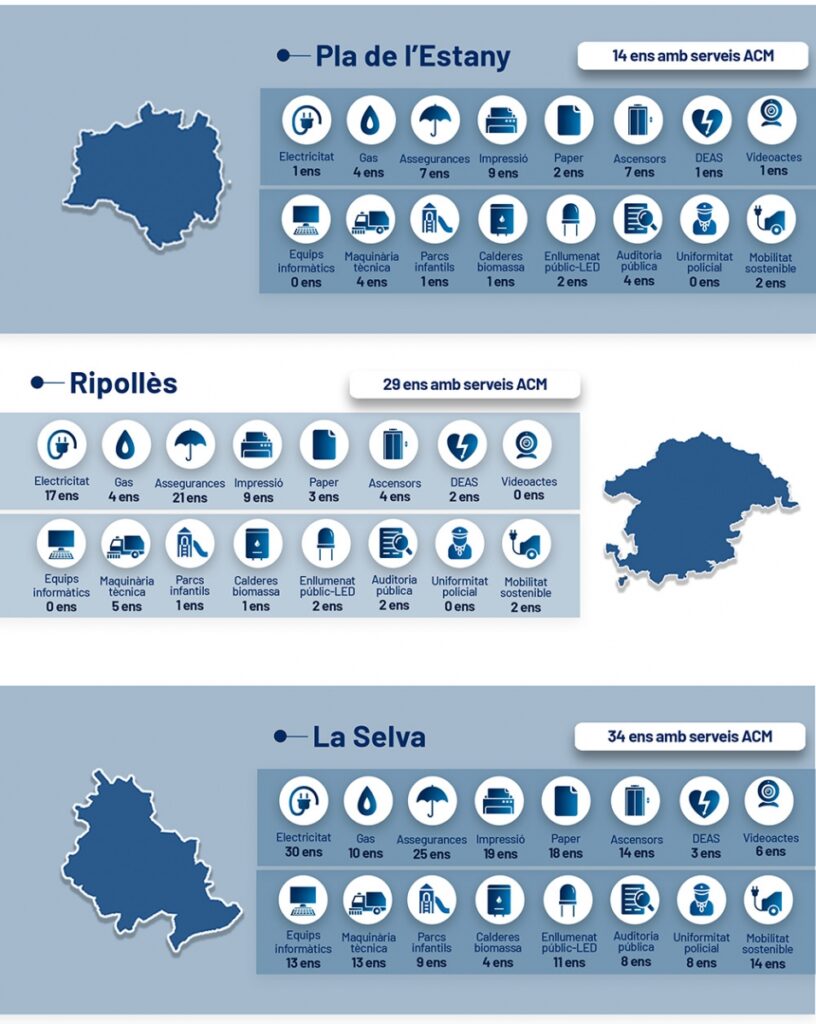 Pla de l'Estany

14 ens amb serveis ACM

Electricitat 1 ens
Gas 4 ens
Assegurances 7 ens
Impressió 9 ens
Paper 2 ens
Ascensors 7 ens
DEAS 1 ens
Videoactes 1 ens

Equips informàtics 0 ens
Maquinària tècnica 4 ens
Parcs infantils 1 ens
Calderes biomassa 1 ens
Enllumenat públic-LED 2 ens
Auditoria pública 4 ens
Uniformitat policial 0 ens
Mobilitat sostenible 2 ens

Ripollès

29 ens amb serveis ACM

Electricitat 17 ens
Gas 4 ens
Assegurances 21 ens
Impressió 9 ens
Paper 3 ens
Ascensors 4 ens
DEAS 2 ens
Videoactes 0 ens

Equips informàtics 0 ens
Maquinària tècnica 5 ens
Parcs infantils 1 ens
Calderes biomassa 1 ens
Enllumenat públic-LED 2 ens
Auditoria pública 2 ens
Uniformitat policial 0 ens
Mobilitat sostenible 2 ens

La Selva

34 ens amb serveis ACM

Electricitat 30 ens
Gas 10 ens
Assegurances 25 ens
Impressió 19 ens
Paper 18 ens
Ascensors 14 ens
DEAS 3 ens
Videoactes 6 ens

Equips informàtics 13 ens
Maquinària tècnica 13 ens
Parcs infantils 9 ens
Calderes biomassa 4 ens
Enllumenat públic-LED 11 ens
Auditoria pública 8 ens
Uniformitat policial 8 ens
Mobilitat sostenible 14 ens